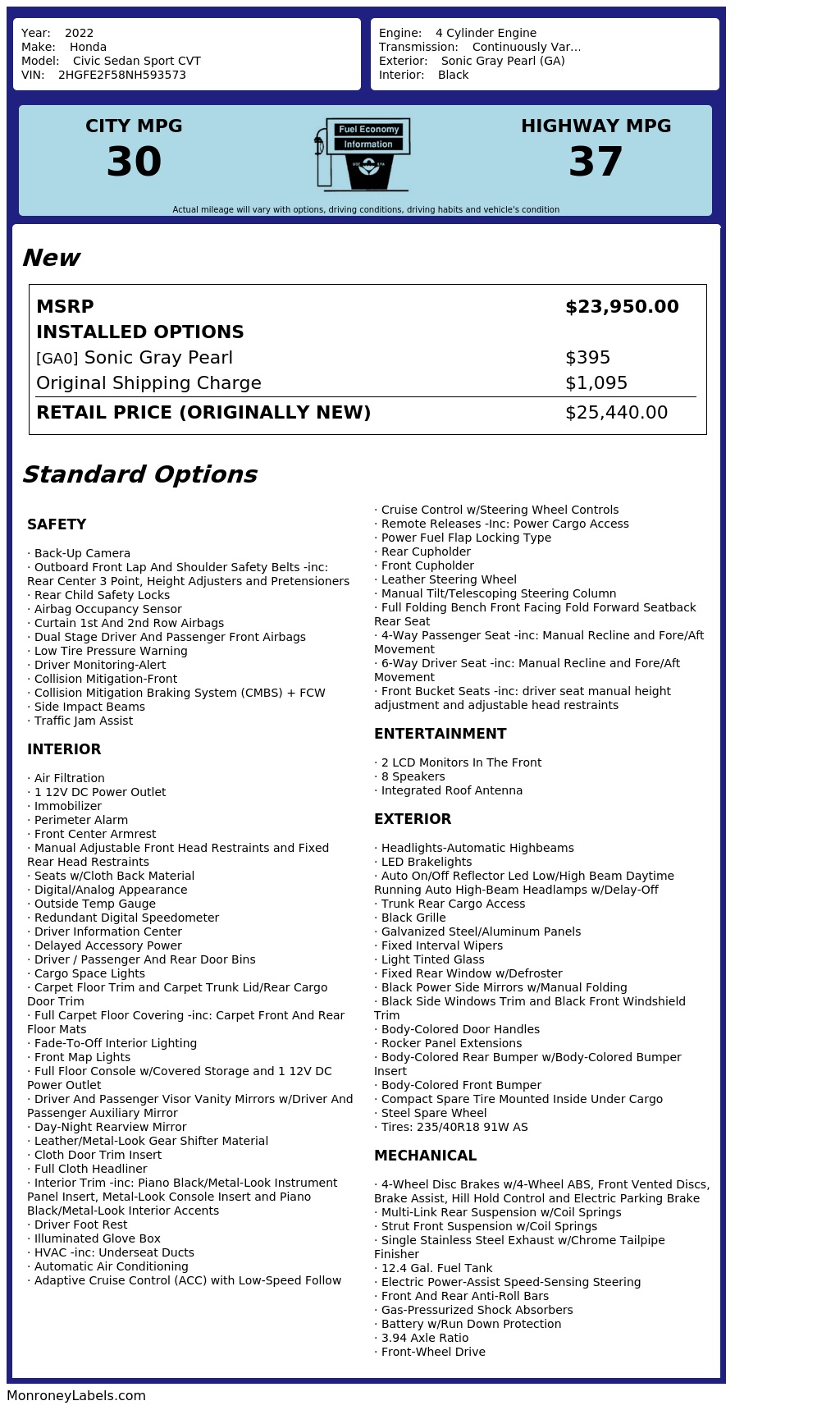 Year: 2022
Make: Honda
Model: Civic Sedan Sport CVT
VIN: 2HGFE2F58NH593573

Engine: 4 Cylinder Engine
Transmission: Continuously Var...
Exterior: Sonic Gray Pearl (GA)
Interior: Black

CITY MPG
30

Fuel Economy
Information

HIGHWAY MPG
37

Actual mileage will vary with options, driving conditions, driving habits and vehicle's condition

New

| MSRP | $23,950.00 |
|---|---|
| INSTALLED OPTIONS | |
| [GA0] Sonic Gray Pearl | $395 |
| Original Shipping Charge | $1,095 |
| RETAIL PRICE (ORIGINALLY NEW) | $25,440.00 |

Standard Options

SAFETY

· Back-Up Camera
· Outboard Front Lap And Shoulder Safety Belts -inc: Rear Center 3 Point, Height Adjusters and Pretensioners
· Rear Child Safety Locks
· Airbag Occupancy Sensor
· Curtain 1st And 2nd Row Airbags
· Dual Stage Driver And Passenger Front Airbags
· Low Tire Pressure Warning
· Driver Monitoring-Alert
· Collision Mitigation-Front
· Collision Mitigation Braking System (CMBS) + FCW
· Side Impact Beams
· Traffic Jam Assist

INTERIOR

· Air Filtration
· 1 12V DC Power Outlet
· Immobilizer
· Perimeter Alarm
· Front Center Armrest
· Manual Adjustable Front Head Restraints and Fixed Rear Head Restraints
· Seats w/Cloth Back Material
· Digital/Analog Appearance
· Outside Temp Gauge
· Redundant Digital Speedometer
· Driver Information Center
· Delayed Accessory Power
· Driver / Passenger And Rear Door Bins
· Cargo Space Lights
· Carpet Floor Trim and Carpet Trunk Lid/Rear Cargo Door Trim
· Full Carpet Floor Covering -inc: Carpet Front And Rear Floor Mats
· Fade-To-Off Interior Lighting
· Front Map Lights
· Full Floor Console w/Covered Storage and 1 12V DC Power Outlet
· Driver And Passenger Visor Vanity Mirrors w/Driver And Passenger Auxiliary Mirror
· Day-Night Rearview Mirror
· Leather/Metal-Look Gear Shifter Material
· Cloth Door Trim Insert
· Full Cloth Headliner
· Interior Trim -inc: Piano Black/Metal-Look Instrument Panel Insert, Metal-Look Console Insert and Piano Black/Metal-Look Interior Accents
· Driver Foot Rest
· Illuminated Glove Box
· HVAC -inc: Underseat Ducts
· Automatic Air Conditioning
· Adaptive Cruise Control (ACC) with Low-Speed Follow
· Cruise Control w/Steering Wheel Controls
· Remote Releases -Inc: Power Cargo Access
· Power Fuel Flap Locking Type
· Rear Cupholder
· Front Cupholder
· Leather Steering Wheel
· Manual Tilt/Telescoping Steering Column
· Full Folding Bench Front Facing Fold Forward Seatback Rear Seat
· 4-Way Passenger Seat -inc: Manual Recline and Fore/Aft Movement
· 6-Way Driver Seat -inc: Manual Recline and Fore/Aft Movement
· Front Bucket Seats -inc: driver seat manual height adjustment and adjustable head restraints

ENTERTAINMENT

· 2 LCD Monitors In The Front
· 8 Speakers
· Integrated Roof Antenna

EXTERIOR

· Headlights-Automatic Highbeams
· LED Brakelights
· Auto On/Off Reflector Led Low/High Beam Daytime Running Auto High-Beam Headlamps w/Delay-Off
· Trunk Rear Cargo Access
· Black Grille
· Galvanized Steel/Aluminum Panels
· Fixed Interval Wipers
· Light Tinted Glass
· Fixed Rear Window w/Defroster
· Black Power Side Mirrors w/Manual Folding
· Black Side Windows Trim and Black Front Windshield Trim
· Body-Colored Door Handles
· Rocker Panel Extensions
· Body-Colored Rear Bumper w/Body-Colored Bumper Insert
· Body-Colored Front Bumper
· Compact Spare Tire Mounted Inside Under Cargo
· Steel Spare Wheel
· Tires: 235/40R18 91W AS

MECHANICAL

· 4-Wheel Disc Brakes w/4-Wheel ABS, Front Vented Discs, Brake Assist, Hill Hold Control and Electric Parking Brake
· Multi-Link Rear Suspension w/Coil Springs
· Strut Front Suspension w/Coil Springs
· Single Stainless Steel Exhaust w/Chrome Tailpipe Finisher
· 12.4 Gal. Fuel Tank
· Electric Power-Assist Speed-Sensing Steering
· Front And Rear Anti-Roll Bars
· Gas-Pressurized Shock Absorbers
· Battery w/Run Down Protection
· 3.94 Axle Ratio
· Front-Wheel Drive

MonroneyLabels.com